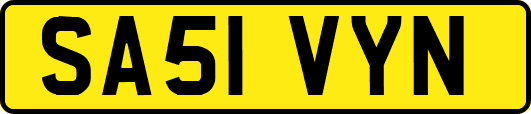 SA51 VYN